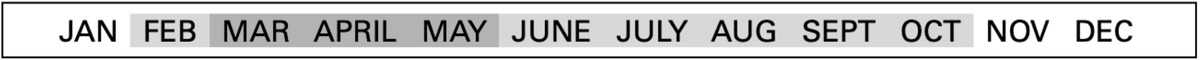 JAN FEB MAR APRIL MAY JUNE JULY AUG SEPT OCT NOV DEC